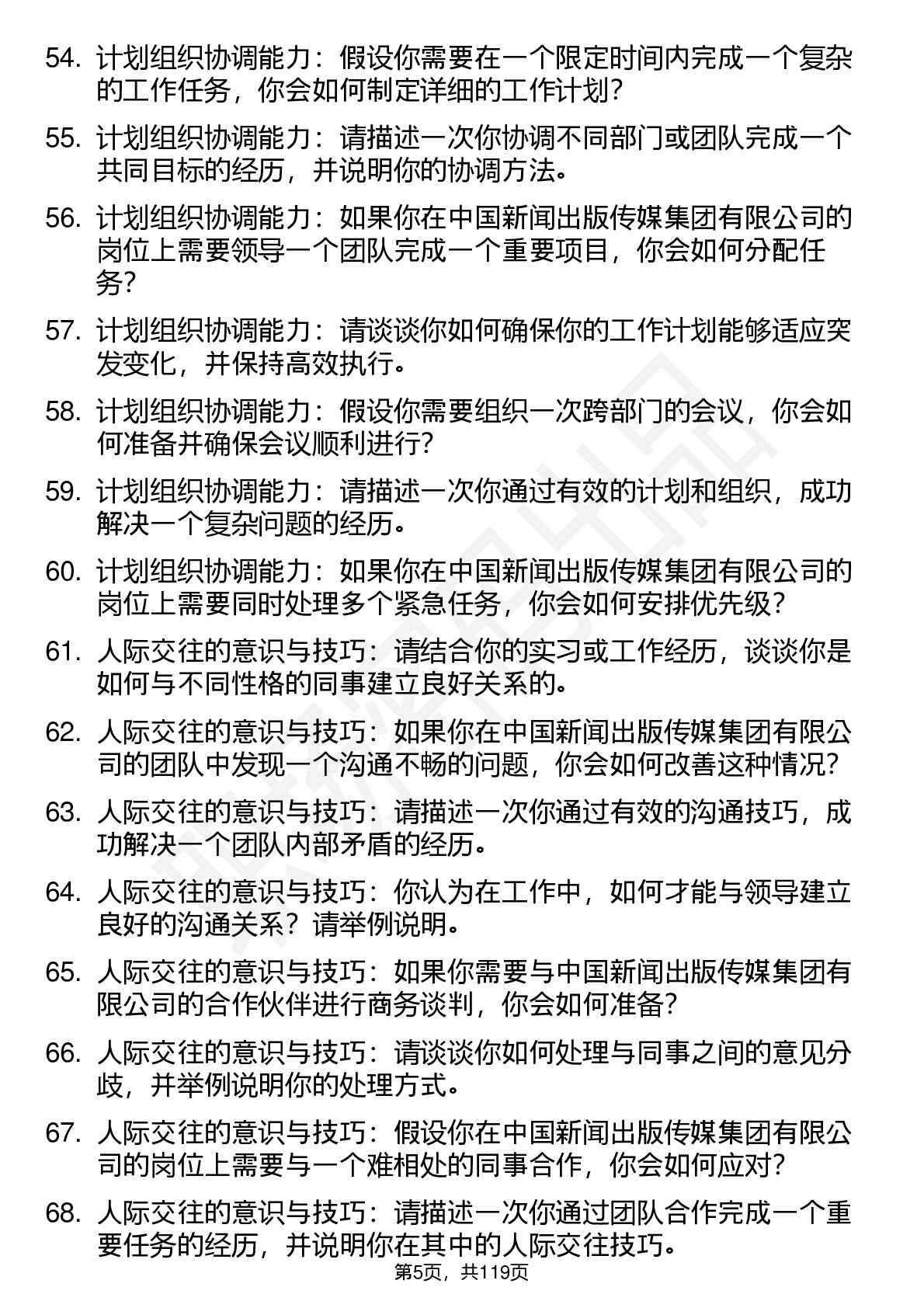 54. 计划组织协调能力：假设你需要在一个限定时间内完成一个复杂的工作任务，你会如何制定详细的工作计划？

55. 计划组织协调能力：请描述一次你协调不同部门或团队完成一个共同目标的经历，并说明你的协调方法。

56. 计划组织协调能力：如果你在中国新闻出版传媒集团有限公司的岗位上需要领导一个团队完成一个重要项目，你会如何分配任务？

57. 计划组织协调能力：请谈谈你如何确保你的工作计划能够适应突发变化，并保持高效执行。

58. 计划组织协调能力：假设你需要组织一次跨部门的会议，你会如何准备并确保会议顺利进行？

59. 计划组织协调能力：请描述一次你通过有效的计划和组织，成功解决一个复杂问题的经历。

60. 计划组织协调能力：如果你在中国新闻出版传媒集团有限公司的岗位上需要同时处理多个紧急任务，你会如何安排优先级？

61. 人际交往的意识与技巧：请结合你的实习或工作经历，谈谈你是如何与不同性格的同事建立良好关系的。

62. 人际交往的意识与技巧：如果你在中国新闻出版传媒集团有限公司的团队中发现一个沟通不畅的问题，你会如何改善这种情况？

63. 人际交往的意识与技巧：请描述一次你通过有效的沟通技巧，成功解决一个团队内部矛盾的经历。

64. 人际交往的意识与技巧：你认为在工作中，如何才能与领导建立良好的沟通关系？请举例说明。

65. 人际交往的意识与技巧：如果你需要与中国新闻出版传媒集团有限公司的合作伙伴进行商务谈判，你会如何准备？

66. 人际交往的意识与技巧：请谈谈你如何处理与同事之间的意见分歧，并举例说明你的处理方式。

67. 人际交往的意识与技巧：假设你在中国新闻出版传媒集团有限公司的岗位上需要与一个难相处的同事合作，你会如何应对？

68. 人际交往的意识与技巧：请描述一次你通过团队合作完成一个重要任务的经历，并说明你在其中的人际交往技巧。

第5页，共119页